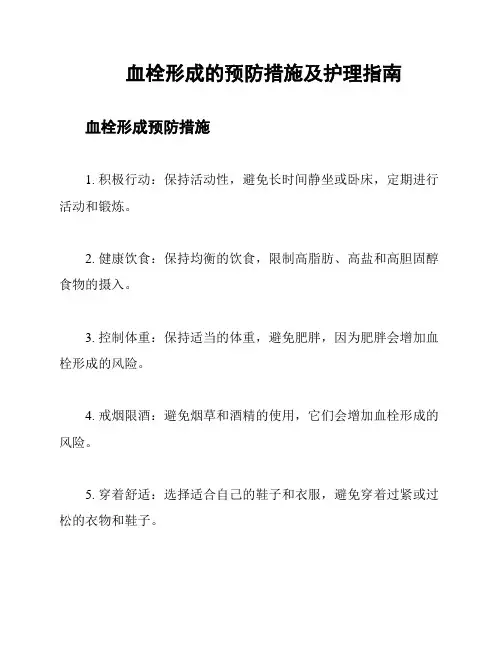 血栓形成的预防措施及护理指南

血栓形成预防措施

1. 积极行动：保持活动性，避免长时间静坐或卧床，定期进行活动和锻炼。

2. 健康饮食：保持均衡的饮食，限制高脂肪、高盐和高胆固醇食物的摄入。

3. 控制体重：保持适当的体重，避免肥胖，因为肥胖会增加血栓形成的风险。

4. 戒烟限酒：避免烟草和酒精的使用，它们会增加血栓形成的风险。

5. 穿着舒适：选择适合自己的鞋子和衣服，避免穿着过紧或过松的衣物和鞋子。